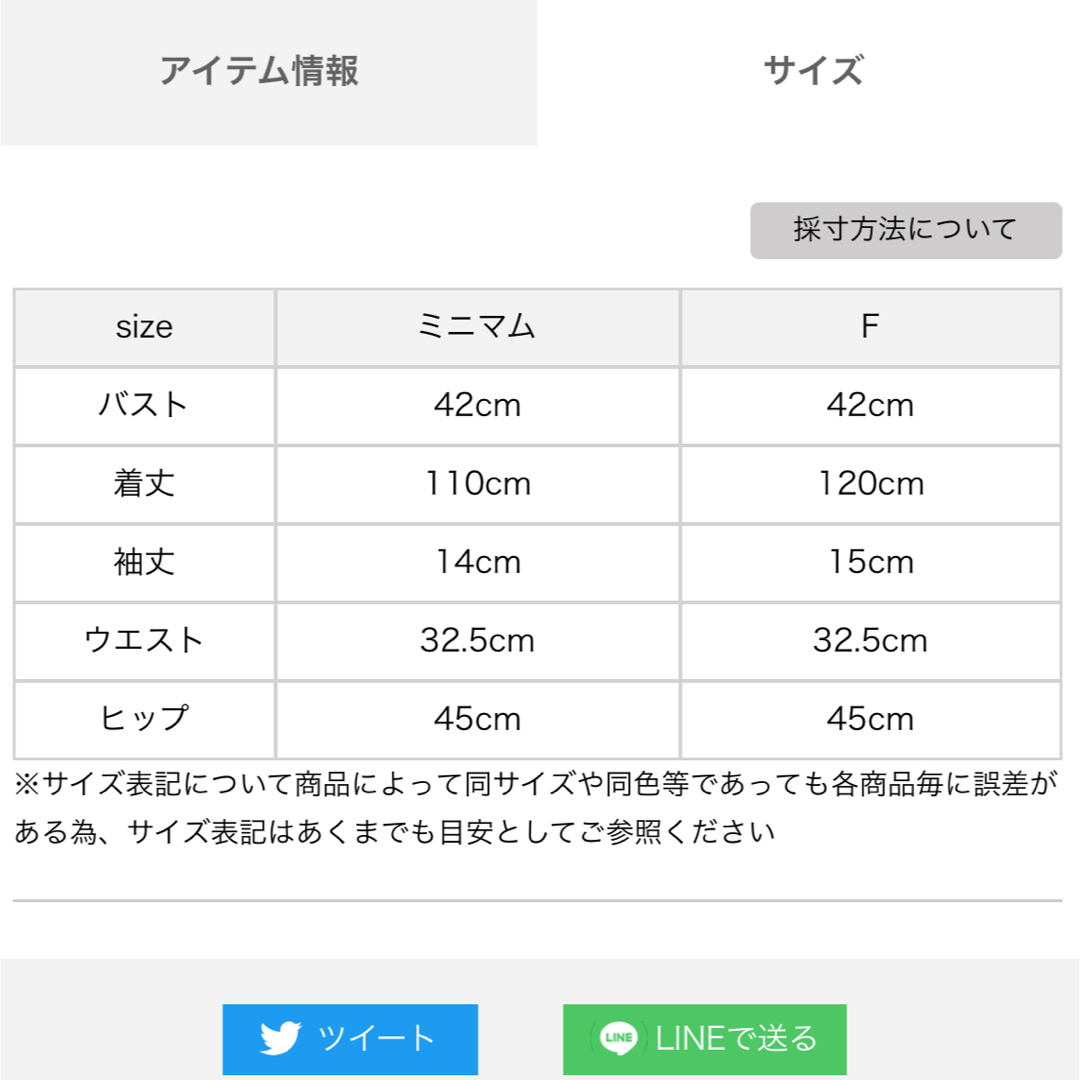 アイテム情報

サイズ

採寸方法について

| size | ミニマム | F |
|---|---|---|
| バスト | 42cm | 42cm |
| 着丈 | 110cm | 120cm |
| 袖丈 | 14cm | 15cm |
| ウエスト | 32.5cm | 32.5cm |
| ヒップ | 45cm | 45cm |

※サイズ表記について商品によって同サイズや同色等であっても各商品毎に誤差がある為、サイズ表記はあくまでも目安としてご参照ください

ツイート

LINE

LINEで送る